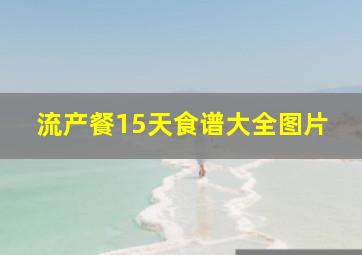 流产餐15天食谱大全图片